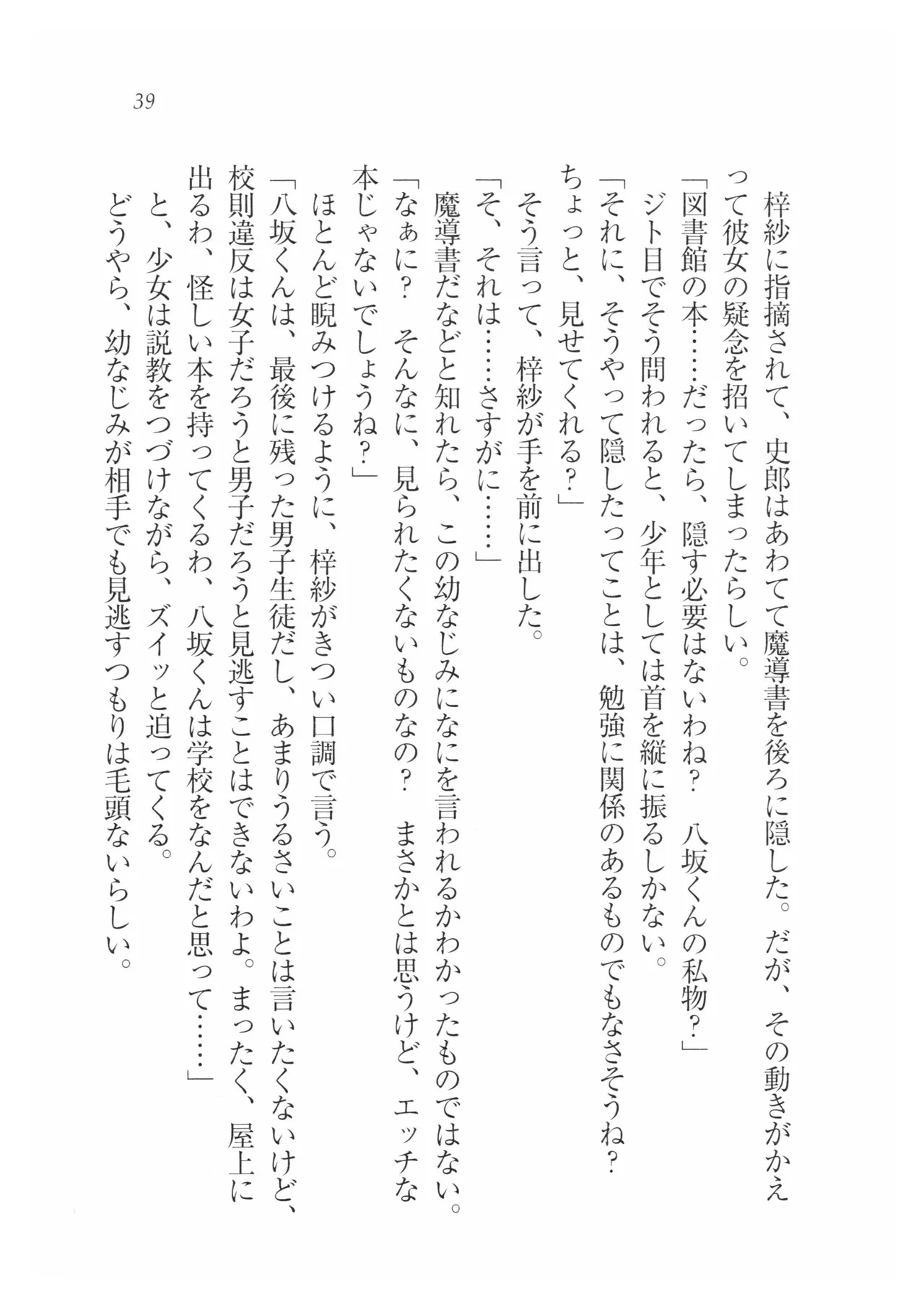 39

梓紗に指摘されて、史郎はあわてて魔導書を後ろに隠した。だが、その動きがかえって彼女の疑念を招いてしまったらしい。
「図書館の本……だったら、隠す必要はないわね？　八坂くんの私物？」
ジト目でそう問われると、少年としては首を縦に振るしかない。
「それに、そうやって隠したってことは、勉強に関係のあるものでもなさそうね？　ちょっと、見せてくれる？」
そう言って、梓紗が手を前に出した。
「そ、それは……さすがに……」
魔導書だなどと知れたら、この幼なじみになにを言われるかわかったものではない。
「なぁに？　そんなに、見られたくないものなの？　まさかとは思うけど、エッチな本じゃないでしょうね？」
ほとんど睨みつけるように、梓紗がきつい口調で言う。
「八坂くんは、最後に残った男子生徒だし、あまりうるさいことは言いたくないけど、校則違反は女子だろうと男子だろうと見逃すことはできないわよ。まったく、屋上に出るわ、怪しい本を持ってくるわ、八坂くんは学校をなんだと思って……」
と、少女は説教をつづけながら、ズイッと迫ってくる。
どうやら、幼なじみが相手でも見逃すつもりは毛頭ないらしい。